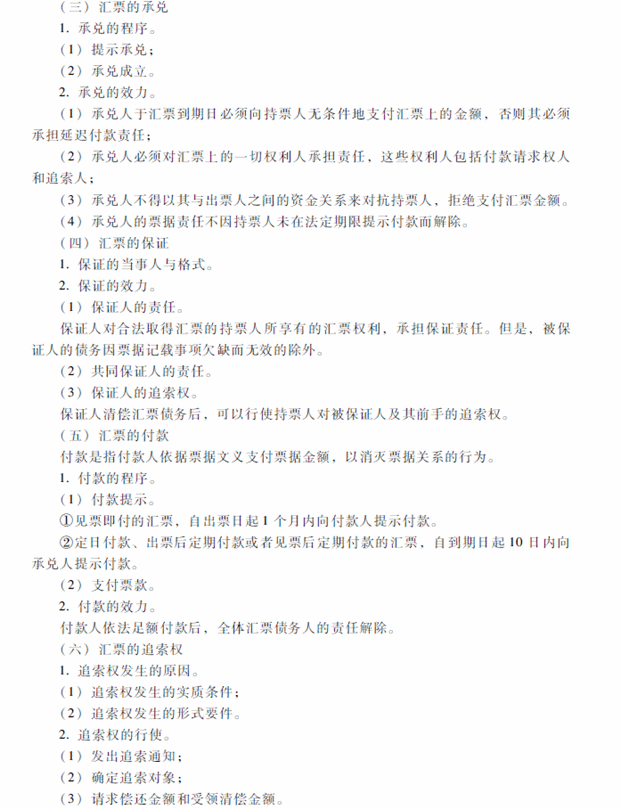 （三）汇票的承兑

1. 承兑的程序。

（1）提示承兑；

（2）承兑成立。

2. 承兑的效力。

（1）承兑人于汇票到期日必须向持票人无条件地支付汇票上的金额，否则其必须承担延迟付款责任；

（2）承兑人必须对汇票上的一切权利人承担责任，这些权利人包括付款请求权人和追索人；

（3）承兑人不得以其与出票人之间的资金关系来对抗持票人，拒绝支付汇票金额。

（4）承兑人的票据责任不因持票人未在法定期限提示付款而解除。

（四）汇票的保证

1. 保证的当事人与格式。

2. 保证的效力。

（1）保证人的责任。

保证人对合法取得汇票的持票人所享有的汇票权利，承担保证责任。但是，被保证人的债务因票据记载事项欠缺而无效的除外。

（2）共同保证人的责任。

（3）保证人的追索权。

保证人清偿汇票债务后，可以行使持票人对被保证人及其前手的追索权。

（五）汇票的付款

付款是指付款人依据票据文义支付票据金额，以消灭票据关系的行为。

1. 付款的程序。

（1）付款提示。

①见票即付的汇票，自出票日起1个月内向付款人提示付款。

②定日付款、出票后定期付款或者见票后定期付款的汇票，自到期日起10日内向承兑人提示付款。

（2）支付票款。

2. 付款的效力。

付款人依法足额付款后，全体汇票债务人的责任解除。

（六）汇票的追索权

1. 追索权发生的原因。

（1）追索权发生的实质条件；

（2）追索权发生的形式要件。

2. 追索权的行使。

（1）发出追索通知；

（2）确定追索对象；

（3）请求偿还金额和受领清偿金额。